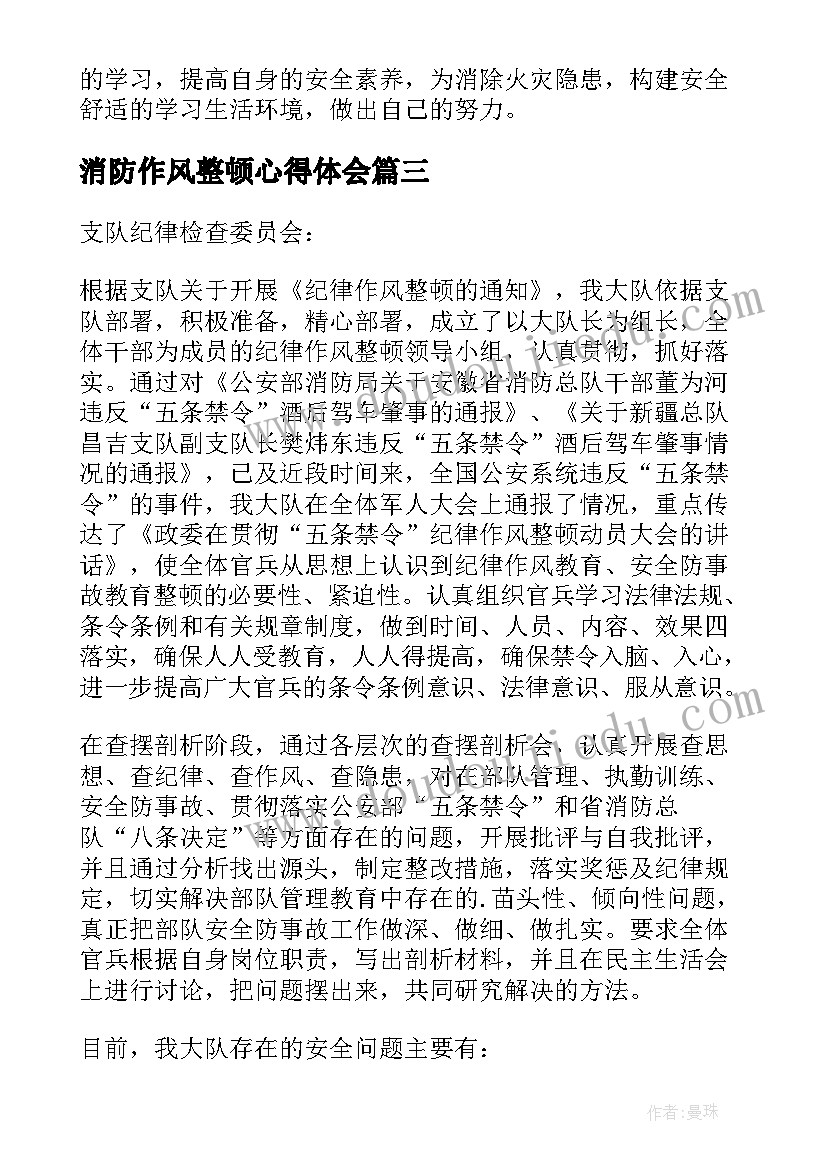 的学习，提高自身的安全素养，为消除火灾隐患，构建安全舒适的学习生活环境，做出自己的努力。

消防作风整顿心得体会篇三

支队纪律检查委员会：

根据支队关于开展《纪律作风整顿的通知》，我大队依据支队部署，积极准备，精心部署，成立了以大队长为组长，全体干部为成员的纪律作风整顿领导小组，认真贯彻，抓好落实。通过对《公安部消防局关于安徽省消防总队干部董为河违反“五条禁令”酒后驾车肇事的通报》、《关于新疆总队昌吉支队副支队长樊炜东违反“五条禁令”酒后驾车肇事情况的通报》，已及近段时间来，全国公安系统违反“五条禁令”的事件，我大队在全体军人大会上通报了情况，重点传达了《政委在贯彻“五条禁令”纪律作风整顿动员大会的讲话》，使全体官兵从思想上认识到纪律作风教育、安全防事故教育整顿的必要性、紧迫性。认真组织官兵学习法律法规、条令条例和有关规章制度，做到时间、人员、内容、效果四落实，确保人人受教育，人人得提高，确保禁令入脑、入心，进一步提高广大官兵的条令条例意识、法律意识、服从意识。

在查摆剖析阶段，通过各层次的查摆剖析会，认真开展查思想、查纪律、查作风、查隐患，对在部队管理、执勤训练、安全防事故、贯彻落实公安部“五条禁令”和省消防总队“八条决定”等方面存在的问题，开展批评与自我批评，并且通过分析找出源头，制定整改措施，落实奖惩及纪律规定，切实解决部队管理教育中存在的.苗头性、倾向性问题，真正把部队安全防事故工作做深、做细、做扎实。要求全体官兵根据自身岗位职责，写出剖析材料，并且在民主生活会上进行讨论，把问题摆出来，共同研究解决的方法。

目前，我大队存在的安全问题主要有：

作者：曼珠